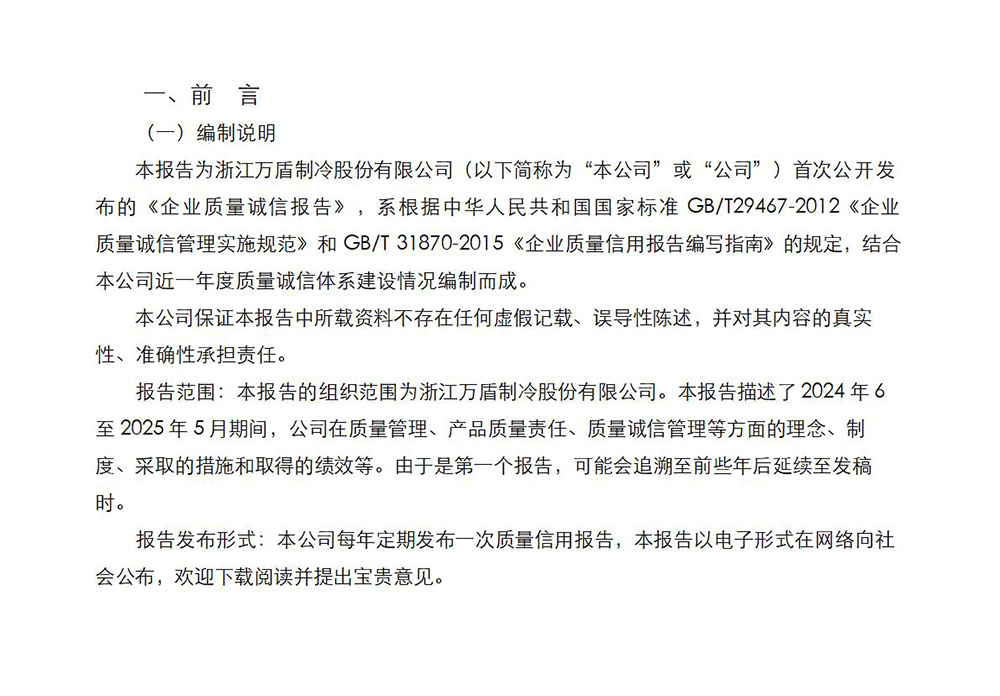 一、前　言

（一）编制说明

本报告为浙江万盾制冷股份有限公司（以下简称为“本公司”或“公司”）首次公开发布的《企业质量诚信报告》，系根据中华人民共和国国家标准 GB/T29467-2012《企业质量诚信管理实施规范》和 GB/T 31870-2015《企业质量信用报告编写指南》的规定，结合本公司近一年度质量诚信体系建设情况编制而成。

本公司保证本报告中所载资料不存在任何虚假记载、误导性陈述，并对其内容的真实性、准确性承担责任。

报告范围：本报告的组织范围为浙江万盾制冷股份有限公司。本报告描述了 2024 年 6 至 2025 年 5 月期间，公司在质量管理、产品质量责任、质量诚信管理等方面的理念、制度、采取的措施和取得的绩效等。由于是第一个报告，可能会追溯至前些年后延续至发稿时。

报告发布形式：本公司每年定期发布一次质量信用报告，本报告以电子形式在网络向社会公布，欢迎下载阅读并提出宝贵意见。